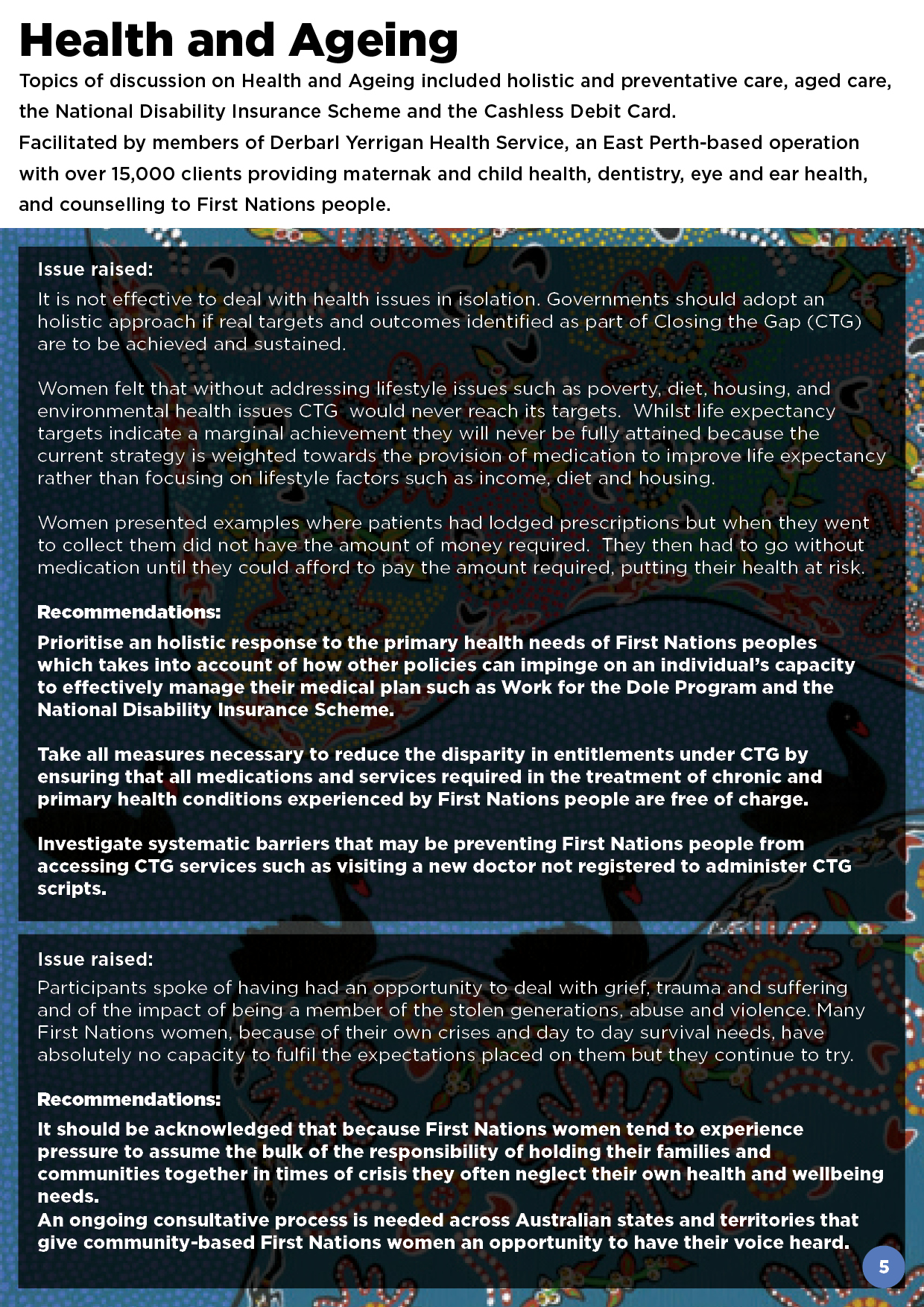 Health and Ageing

Topics of discussion on Health and Ageing included holistic and preventative care, aged care, the National Disability Insurance Scheme and the Cashless Debit Card.
Facilitated by members of Derbarl Yerrigan Health Service, an East Perth-based operation with over 15,000 clients providing maternak and child health, dentistry, eye and ear health, and counselling to First Nations people.

Issue raised:

It is not effective to deal with health issues in isolation. Governments should adopt an holistic approach if real targets and outcomes identified as part of Closing the Gap (CTG) are to be achieved and sustained.

Women felt that without addressing lifestyle issues such as poverty, diet, housing, and environmental health issues CTG would never reach its targets. Whilst life expectancy targets indicate a marginal achievement they will never be fully attained because the current strategy is weighted towards the provision of medication to improve life expectancy rather than focusing on lifestyle factors such as income, diet and housing.

Women presented examples where patients had lodged prescriptions but when they went to collect them did not have the amount of money required. They then had to go without medication until they could afford to pay the amount required, putting their health at risk.

Recommendations:

Prioritise an holistic response to the primary health needs of First Nations peoples which takes into account of how other policies can impinge on an individual's capacity to effectively manage their medical plan such as Work for the Dole Program and the National Disability Insurance Scheme.

Take all measures necessary to reduce the disparity in entitlements under CTG by ensuring that all medications and services required in the treatment of chronic and primary health conditions experienced by First Nations people are free of charge.

Investigate systematic barriers that may be preventing First Nations people from accessing CTG services such as visiting a new doctor not registered to administer CTG scripts.

Issue raised:

Participants spoke of having had an opportunity to deal with grief, trauma and suffering and of the impact of being a member of the stolen generations, abuse and violence. Many First Nations women, because of their own crises and day to day survival needs, have absolutely no capacity to fulfil the expectations placed on them but they continue to try.

Recommendations:

It should be acknowledged that because First Nations women tend to experience pressure to assume the bulk of the responsibility of holding their families and communities together in times of crisis they often neglect their own health and wellbeing needs.
An ongoing consultative process is needed across Australian states and territories that give community-based First Nations women an opportunity to have their voice heard.

5